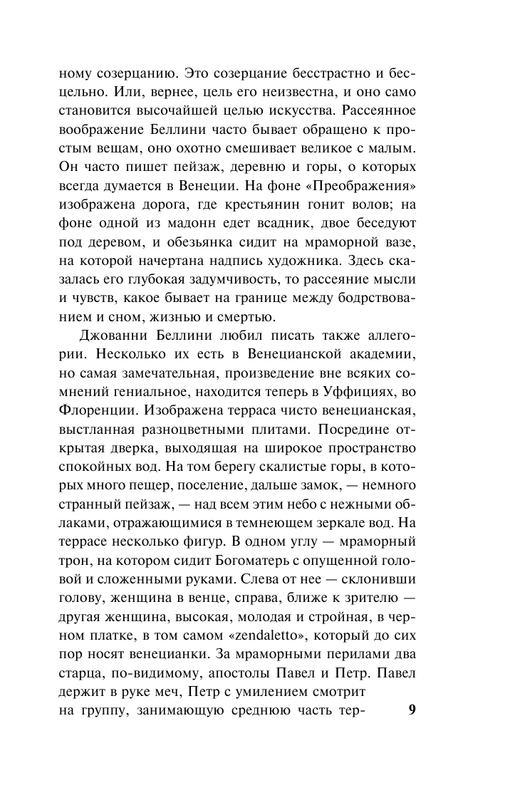 ному созерцанию. Это созерцание бесстрастно и бесцельно. Или, вернее, цель его неизвестна, и оно само становится высочайшей целью искусства. Рассеянное воображение Беллини часто бывает обращено к простым вещам, оно охотно смешивает великое с малым. Он часто пишет пейзаж, деревню и горы, о которых всегда думается в Венеции. На фоне «Преображения» изображена дорога, где крестьянин гонит волов; на фоне одной из мадонн едет всадник, двое беседуют под деревом, и обезьянка сидит на мраморной вазе, на которой начертана надпись художника. Здесь сказалась его глубокая задумчивость, то рассеяние мысли и чувств, какое бывает на границе между бодрствованием и сном, жизнью и смертью.

Джованни Беллини любил писать также аллегории. Несколько их есть в Венецианской академии, но самая замечательная, произведение вне всяких сомнений гениальное, находится теперь в Уффициях, во Флоренции. Изображена терраса чисто венецианская, выстланная разноцветными плитами. Посредине открытая дверка, выходящая на широкое пространство спокойных вод. На том берегу скалистые горы, в которых много пещер, поселение, дальше замок, — немного странный пейзаж, — над всем этим небо с нежными облаками, отражающимися в темнеющем зеркале вод. На террасе несколько фигур. В одном углу — мраморный трон, на котором сидит Богоматерь с опущенной головой и сложенными руками. Слева от нее — склонивши голову, женщина в венце, справа, ближе к зрителю — другая женщина, высокая, молодая и стройная, в черном платке, в том самом «zendaletto», который до сих пор носят венецианки. За мраморными перилами два старца, по-видимому, апостолы Павел и Петр. Павел держит в руке меч, Петр с умилением смотрит на группу, занимающую среднюю часть тер-

9